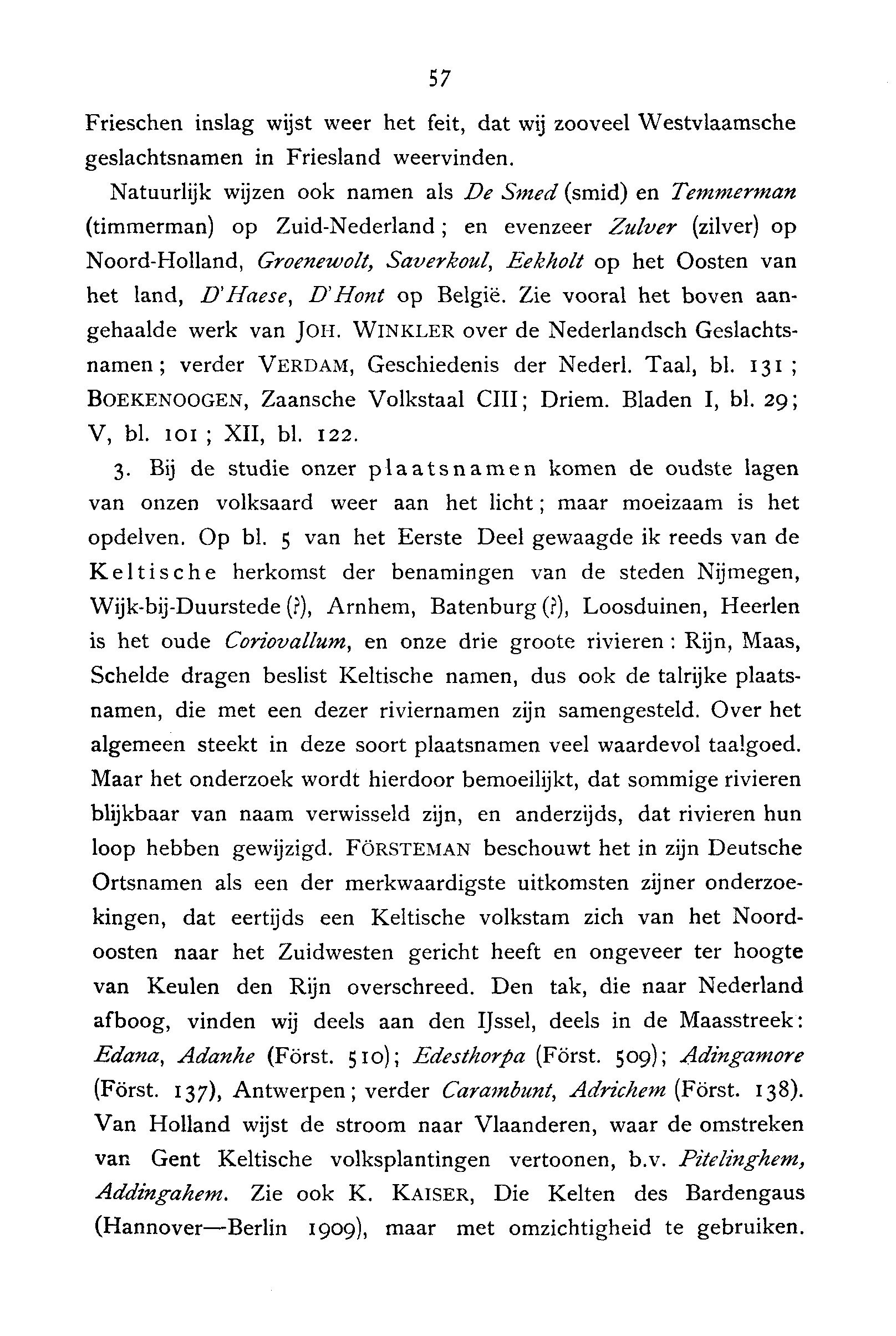 57

Frieschen inslag wijst weer het feit, dat wij zooveel Westvlaamsche geslachtsnamen in Friesland weervinden.

Natuurlijk wijzen ook namen als De Smed (smid) en Temmerman (timmerman) op Zuid-Nederland; en evenzeer Zulver (zilver) op Noord-Holland, Groenewolt, Saverkoul, Eekholt op het Oosten van het land, D'Haese, D'Hont op België. Zie vooral het boven aangehaalde werk van JOH. WINKLER over de Nederlandsch Geslachtsnamen; verder VERDAM, Geschiedenis der Nederl. Taal, bl. 131; BOEKENOOGEN, Zaansche Volkstaal CIII; Driem. Bladen I, bl. 29; V, bl. 101; XII, bl. 122.

3. Bij de studie onzer plaatsnamen komen de oudste lagen van onzen volksaard weer aan het licht; maar moeizaam is het opdelven. Op bl. 5 van het Eerste Deel gewaagde ik reeds van de Keltische herkomst der benamingen van de steden Nijmegen, Wijk-bij-Duurstede (?), Arnhem, Batenburg (?), Loosduinen, Heerlen is het oude Coriovallum, en onze drie groote rivieren: Rijn, Maas, Schelde dragen beslist Keltische namen, dus ook de talrijke plaatsnamen, die met een dezer riviernamen zijn samengesteld. Over het algemeen steekt in deze soort plaatsnamen veel waardevol taalgoed. Maar het onderzoek wordt hierdoor bemoeilijkt, dat sommige rivieren blijkbaar van naam verwisseld zijn, en anderzijds, dat rivieren hun loop hebben gewijzigd. FÖRSTEMAN beschouwt het in zijn Deutsche Ortsnamen als een der merkwaardigste uitkomsten zijner onderzoekingen, dat eertijds een Keltische volkstam zich van het Noordoosten naar het Zuidwesten gericht heeft en ongeveer ter hoogte van Keulen den Rijn overschreed. Den tak, die naar Nederland afboog, vinden wij deels aan den IJssel, deels in de Maasstreek: Edana, Adanhe (Först. 510); Edesthorpa (Först. 509); Adingamore (Först. 137), Antwerpen; verder Carambunt, Adrichem (Först. 138). Van Holland wijst de stroom naar Vlaanderen, waar de omstreken van Gent Keltische volksplantingen vertoonen, b.v. Pitelinghem, Addingahem. Zie ook K. KAISER, Die Kelten des Bardengaus (Hannover—Berlin 1909), maar met omzichtigheid te gebruiken.